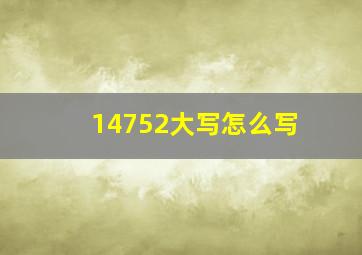 14752大写怎么写